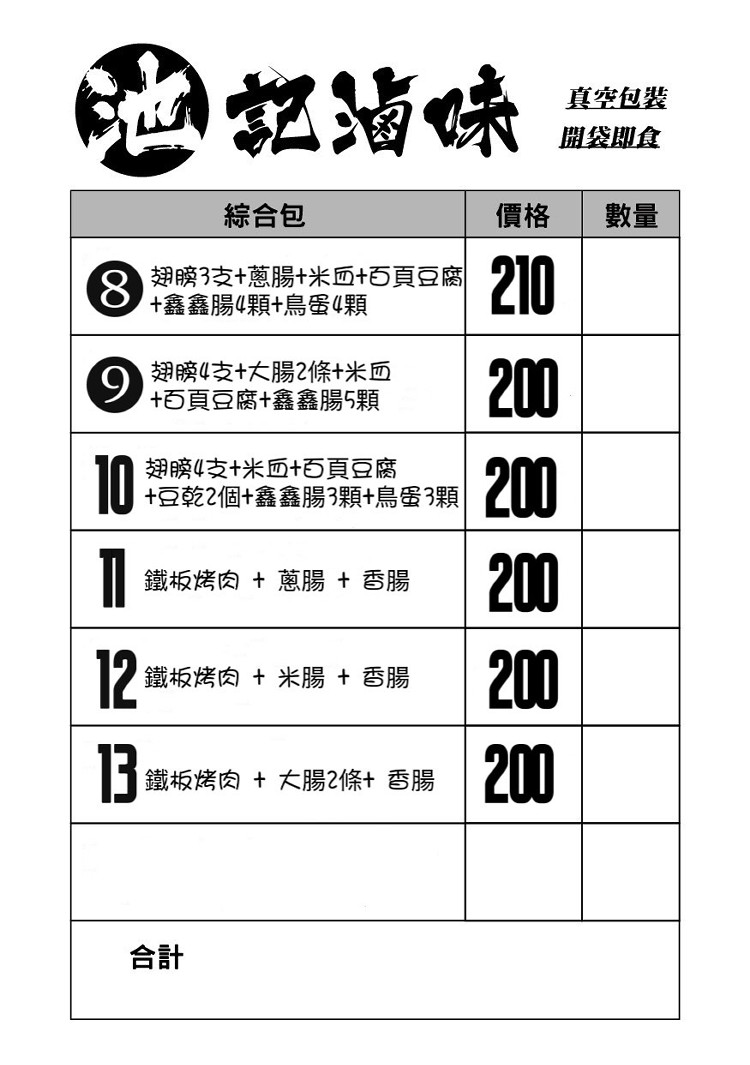 池記滷味

真空包裝
開袋即食

| 綜合包 | 價格 | 數量 |
|---|---|---|
| 8 翅膀3支+蔥腸+米血+百頁豆腐+鑫鑫腸4顆+鳥蛋4顆 | 210 | |
| 9 翅膀4支+大腸2條+米血+百頁豆腐+鑫鑫腸5顆 | 200 | |
| 10 翅膀4支+米血+百頁豆腐+豆乾2個+鑫鑫腸3顆+鳥蛋3顆 | 200 | |
| 11 鐵板烤肉 + 蔥腸 + 香腸 | 200 | |
| 12 鐵板烤肉 + 米腸 + 香腸 | 200 | |
| 13 鐵板烤肉 + 大腸2條+ 香腸 | 200 | |
| | | |
| 合計 | | |